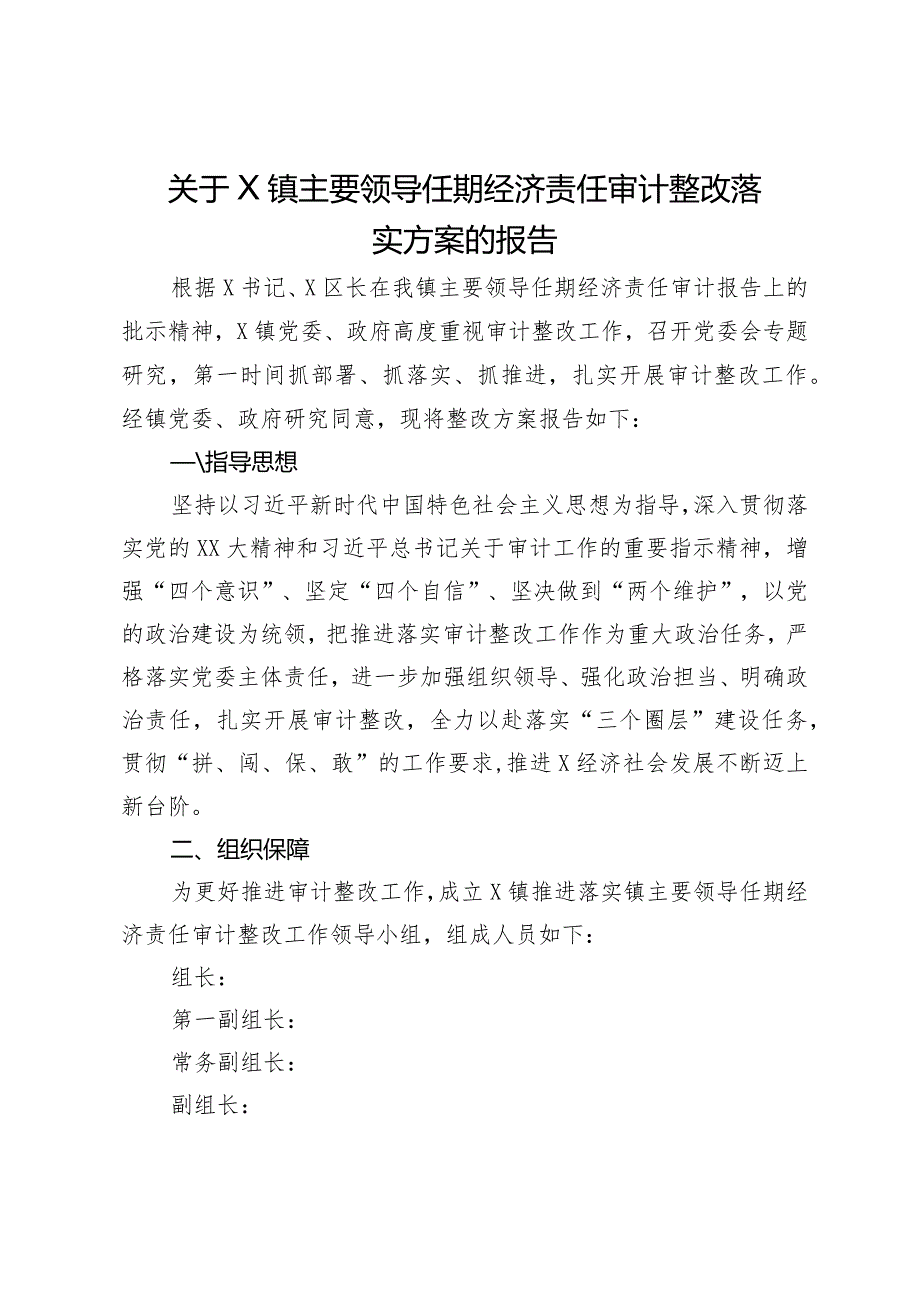 关于X镇主要领导任期经济责任审计整改落实方案的报告

根据X书记、X区长在我镇主要领导任期经济责任审计报告上的批示精神，X镇党委、政府高度重视审计整改工作，召开党委会专题研究，第一时间抓部署、抓落实、抓推进，扎实开展审计整改工作。经镇党委、政府研究同意，现将整改方案报告如下：

一\指导思想

坚持以习近平新时代中国特色社会主义思想为指导，深入贯彻落实党的XX大精神和习近平总书记关于审计工作的重要指示精神，增强“四个意识”、坚定“四个自信”、坚决做到“两个维护”，以党的政治建设为统领，把推进落实审计整改工作作为重大政治任务，严格落实党委主体责任，进一步加强组织领导、强化政治担当、明确政治责任，扎实开展审计整改，全力以赴落实“三个圈层”建设任务，贯彻“拼、闯、保、敢”的工作要求，推进X经济社会发展不断迈上新台阶。

二、组织保障

为更好推进审计整改工作，成立X镇推进落实镇主要领导任期经济责任审计整改工作领导小组，组成人员如下：

组长：

第一副组长：

常务副组长：

副组长：